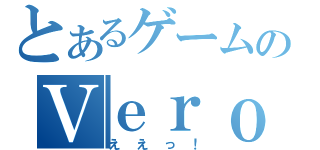 とあるゲームの

Vero

ええっ！